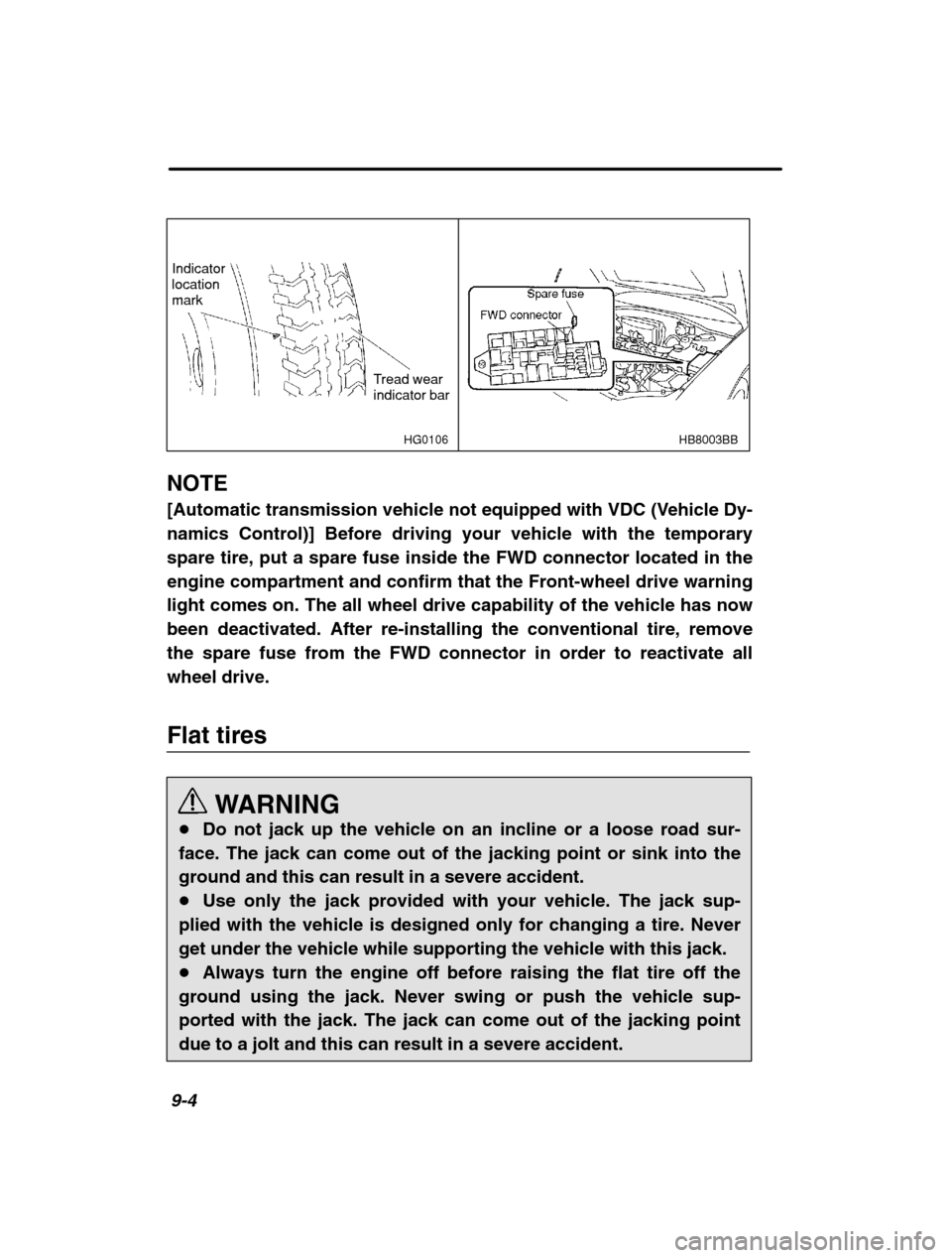 Indicator location mark

Tread wear indicator bar

HG0106

Spare fuse

FWD connector

HB8003BB

NOTE

[Automatic transmission vehicle not equipped with VDC (Vehicle Dynamics Control)] Before driving your vehicle with the temporary spare tire, put a spare fuse inside the FWD connector located in the engine compartment and confirm that the Front-wheel drive warning light comes on. The all wheel drive capability of the vehicle has now been deactivated. After re-installing the conventional tire, remove the spare fuse from the FWD connector in order to reactivate all wheel drive.

Flat tires

WARNING

● Do not jack up the vehicle on an incline or a loose road surface. The jack can come out of the jacking point or sink into the ground and this can result in a severe accident.

● Use only the jack provided with your vehicle. The jack supplied with the vehicle is designed only for changing a tire. Never get under the vehicle while supporting the vehicle with this jack.

● Always turn the engine off before raising the flat tire off the ground using the jack. Never swing or push the vehicle supported with the jack. The jack can come out of the jacking point due to a jolt and this can result in a severe accident.

9-4

carmanualsonline.info